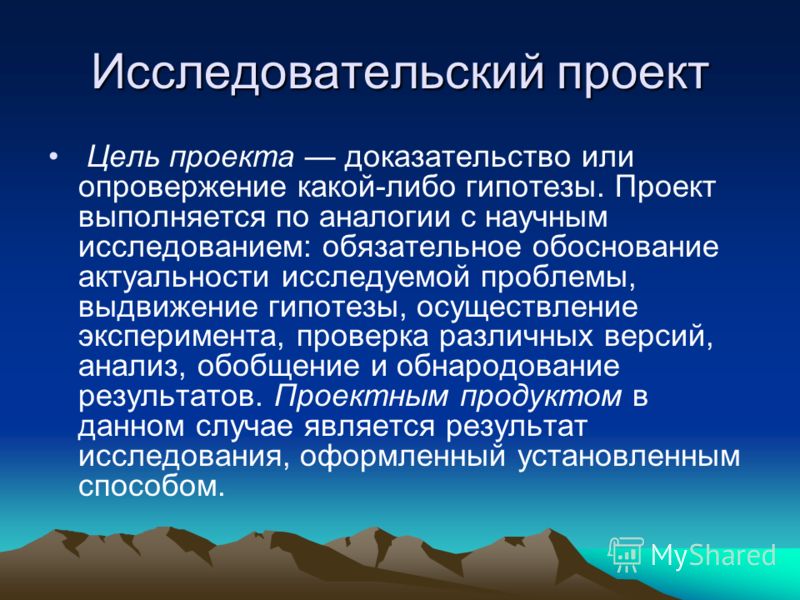 Исследовательский проект

• Цель проекта — доказательство или опровержение какой-либо гипотезы. Проект выполняется по аналогии с научным исследованием: обязательное обоснование актуальности исследуемой проблемы, выдвижение гипотезы, осуществление эксперимента, проверка различных версий, анализ, обобщение и обнародование результатов. Проектным продуктом в данном случае является результат исследования, оформленный установленным способом.

MyShared